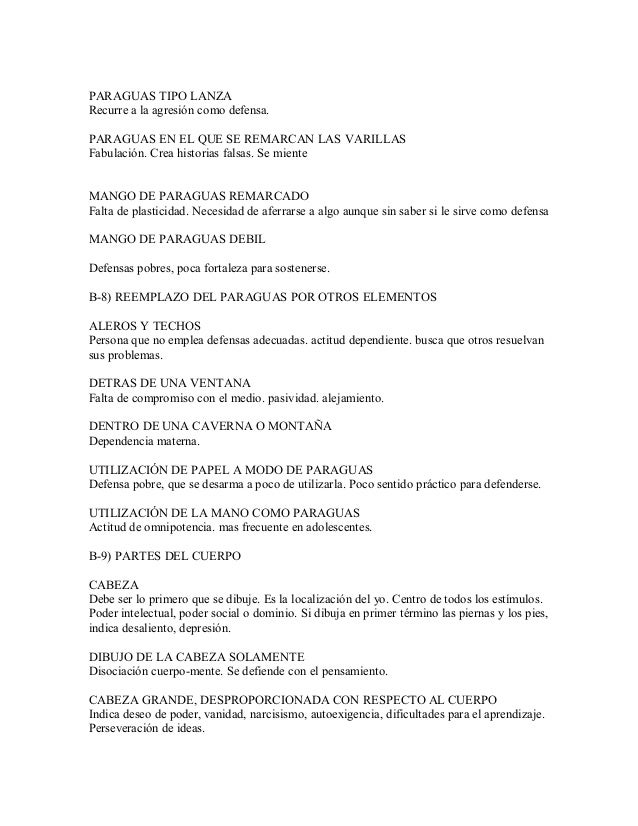 PARAGUAS TIPO LANZA
Recurre a la agresión como defensa.

PARAGUAS EN EL QUE SE REMARCAN LAS VARILLAS
Fabulación. Crea historias falsas. Se miente

MANGO DE PARAGUAS REMARCADO
Falta de plasticidad. Necesidad de aferrarse a algo aunque sin saber si le sirve como defensa

MANGO DE PARAGUAS DEBIL

Defensas pobres, poca fortaleza para sostenerse.

B-8) REEMPLAZO DEL PARAGUAS POR OTROS ELEMENTOS

ALEROS Y TECHOS
Persona que no emplea defensas adecuadas. actitud dependiente. busca que otros resuelvan sus problemas.

DETRAS DE UNA VENTANA
Falta de compromiso con el medio. pasividad. alejamiento.

DENTRO DE UNA CAVERNA O MONTAÑA
Dependencia materna.

UTILIZACIÓN DE PAPEL A MODO DE PARAGUAS
Defensa pobre, que se desarma a poco de utilizarla. Poco sentido práctico para defenderse.

UTILIZACIÓN DE LA MANO COMO PARAGUAS
Actitud de omnipotencia. mas frecuente en adolescentes.

B-9) PARTES DEL CUERPO

CABEZA
Debe ser lo primero que se dibuje. Es la localización del yo. Centro de todos los estímulos. Poder intelectual, poder social o dominio. Si dibuja en primer término las piernas y los pies, indica desaliento, depresión.

DIBUJO DE LA CABEZA SOLAMENTE
Disociación cuerpo-mente. Se defiende con el pensamiento.

CABEZA GRANDE, DESPROPORCIONADA CON RESPECTO AL CUERPO
Indica deseo de poder, vanidad, narcisismo, autoexigencia, dificultades para el aprendizaje. Perseveración de ideas.